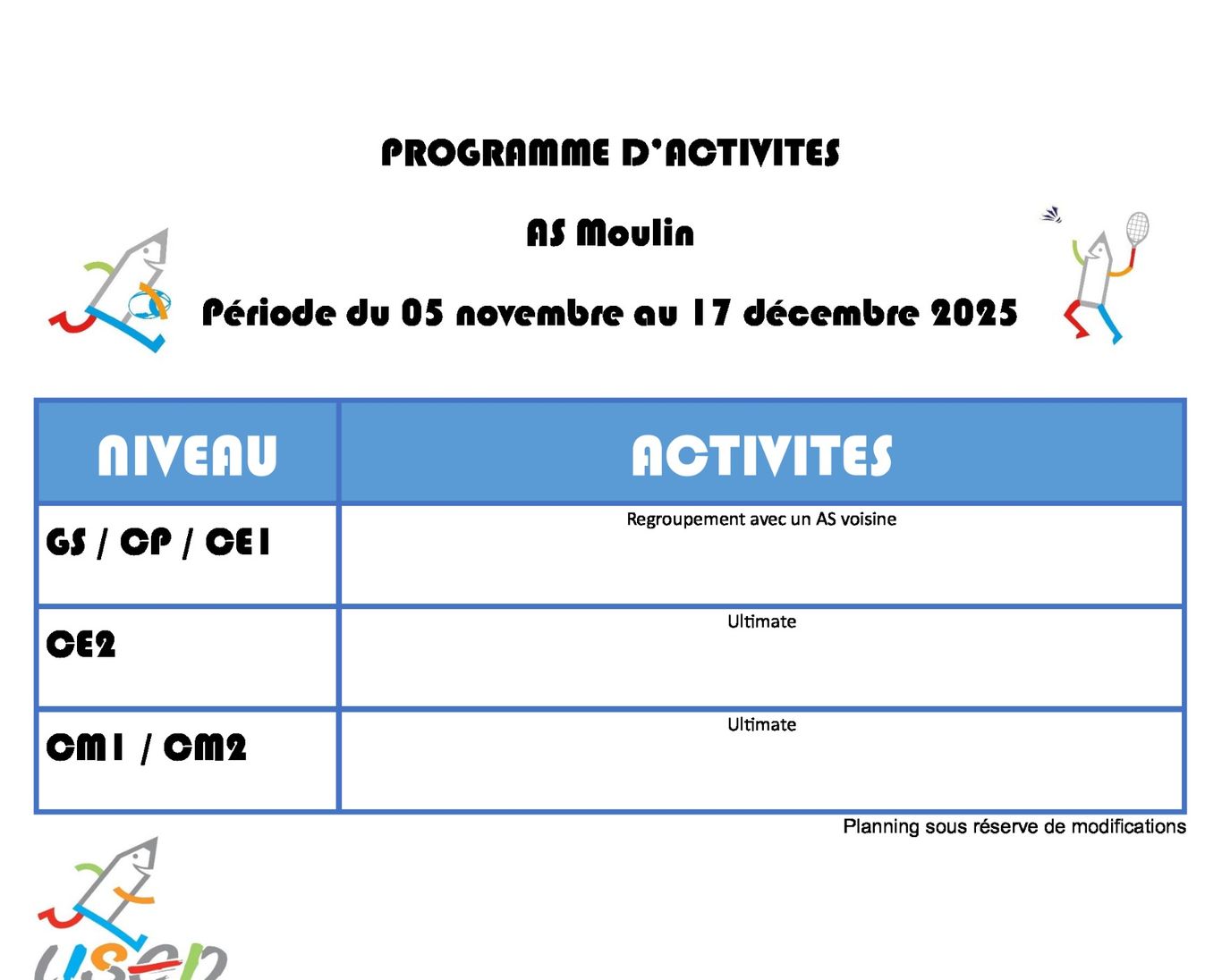 PROGRAMME D'ACTIVITES

AS Moulin

Période du 05 novembre au 17 décembre 2025

| NIVEAU | ACTIVITES |
|---|---|
| GS / CP / CE1 | Regroupement avec un AS voisine |
| CE2 | Ultimate |
| CM1 / CM2 | Ultimate |

Planning sous réserve de modifications

USEP